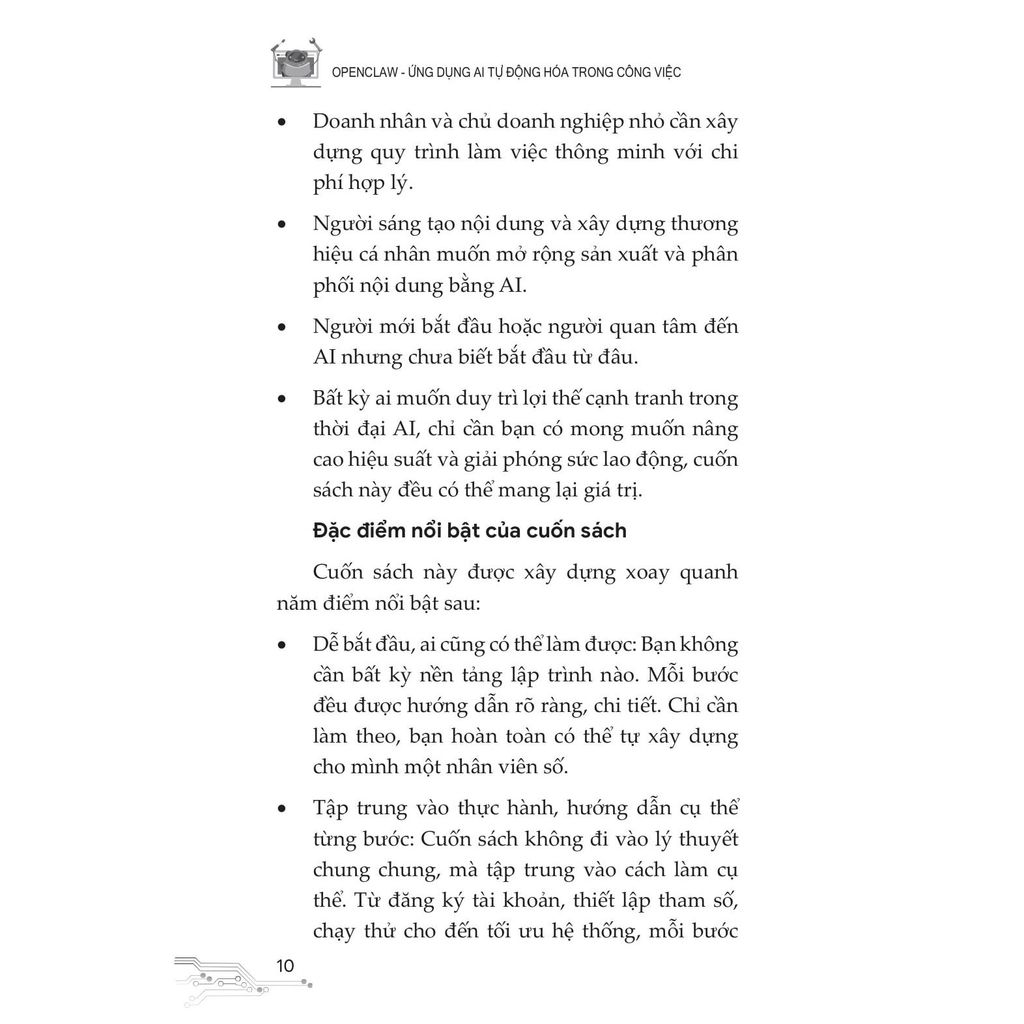 OPENCLAW - ỨNG DỤNG AI TỰ ĐỘNG HÓA TRONG CÔNG VIỆC

• Doanh nhân và chủ doanh nghiệp nhỏ cần xây dựng quy trình làm việc thông minh với chi phí hợp lý.

• Người sáng tạo nội dung và xây dựng thương hiệu cá nhân muốn mở rộng sản xuất và phân phối nội dung bằng AI.

• Người mới bắt đầu hoặc người quan tâm đến AI nhưng chưa biết bắt đầu từ đâu.

• Bất kỳ ai muốn duy trì lợi thế cạnh tranh trong thời đại AI, chỉ cần bạn có mong muốn nâng cao hiệu suất và giải phóng sức lao động, cuốn sách này đều có thể mang lại giá trị.

Đặc điểm nổi bật của cuốn sách

Cuốn sách này được xây dựng xoay quanh năm điểm nổi bật sau:

• Dễ bắt đầu, ai cũng có thể làm được: Bạn không cần bất kỳ nền tảng lập trình nào. Mỗi bước đều được hướng dẫn rõ ràng, chi tiết. Chỉ cần làm theo, bạn hoàn toàn có thể tự xây dựng cho mình một nhân viên số.

• Tập trung vào thực hành, hướng dẫn cụ thể từng bước: Cuốn sách không đi vào lý thuyết chung chung, mà tập trung vào cách làm cụ thể. Từ đăng ký tài khoản, thiết lập tham số, chạy thử cho đến tối ưu hệ thống, mỗi bước

10